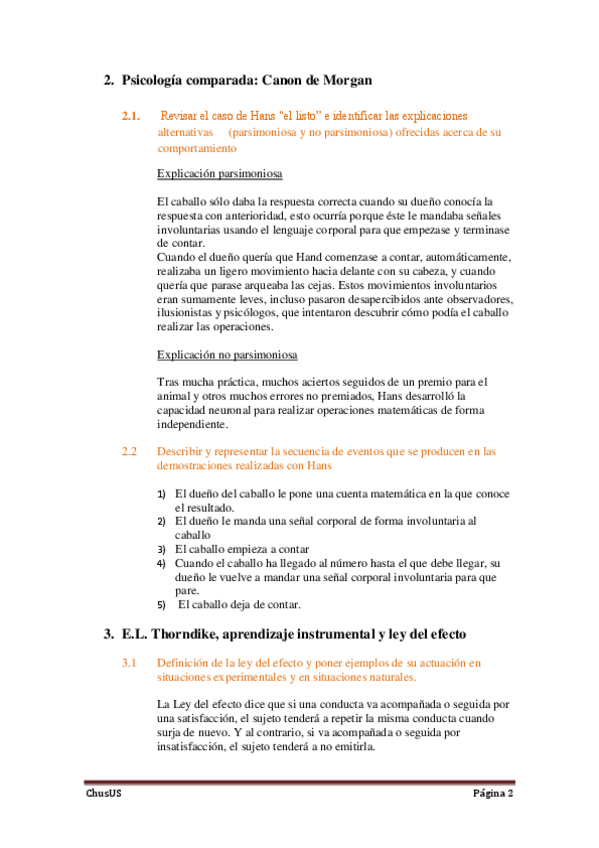 2. Psicología comparada: Canon de Morgan

2.1. Revisar el caso de Hans "el listo" e identificar las explicaciones alternativas (parsimoniosa y no parsimoniosa) ofrecidas acerca de su comportamiento

Explicación parsimoniosa

El caballo sólo daba la respuesta correcta cuando su dueño conocía la respuesta con anterioridad, esto ocurría porque éste le mandaba señales involuntarias usando el lenguaje corporal para que empezase y terminase de contar.
Cuando el dueño quería que Hand comenzase a contar, automáticamente, realizaba un ligero movimiento hacia delante con su cabeza, y cuando quería que parase arqueaba las cejas. Estos movimientos involuntarios eran sumamente leves, incluso pasaron desapercibidos ante observadores, ilusionistas y psicólogos, que intentaron descubrir cómo podía el caballo realizar las operaciones.

Explicación no parsimoniosa

Tras mucha práctica, muchos aciertos seguidos de un premio para el animal y otros muchos errores no premiados, Hans desarrolló la capacidad neuronal para realizar operaciones matemáticas de forma independiente.

2.2 Describir y representar la secuencia de eventos que se producen en las demostraciones realizadas con Hans

1) El dueño del caballo le pone una cuenta matemática en la que conoce el resultado.
2) El dueño le manda una señal corporal de forma involuntaria al caballo
3) El caballo empieza a contar
4) Cuando el caballo ha llegado al número hasta el que debe llegar, su dueño le vuelve a mandar una señal corporal involuntaria para que pare.
5) El caballo deja de contar.

3. E.L. Thorndike, aprendizaje instrumental y ley del efecto

3.1 Definición de la ley del efecto y poner ejemplos de su actuación en situaciones experimentales y en situaciones naturales.

La Ley del efecto dice que si una conducta va acompañada o seguida por una satisfacción, el sujeto tenderá a repetir la misma conducta cuando surja de nuevo. Y al contrario, si va acompañada o seguida por insatisfacción, el sujeto tenderá a no emitirla.

ChusUS Página 2